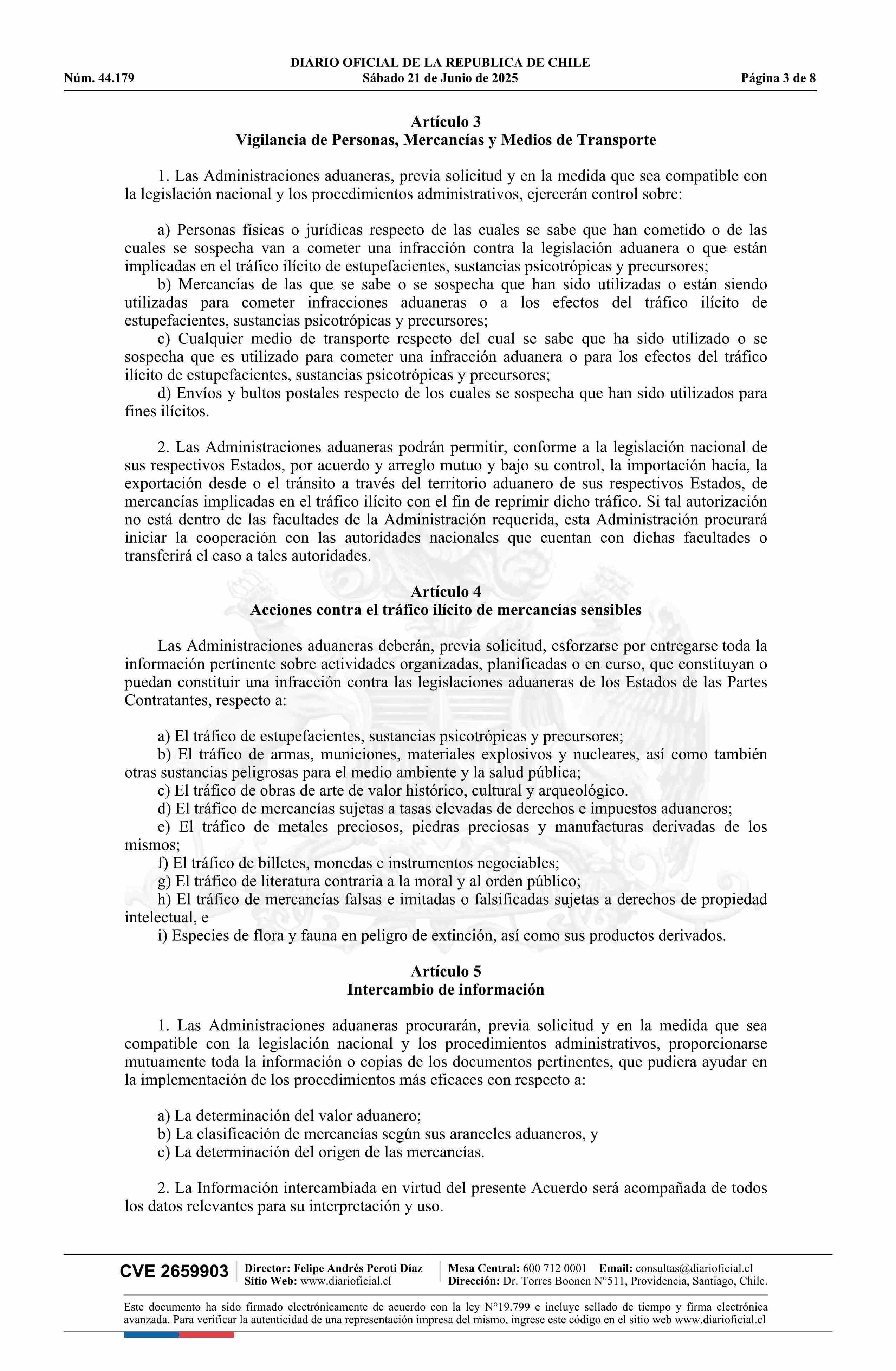 DIARIO OFICIAL DE LA REPUBLICA DE CHILE
Núm. 44.179 Sábado 21 de Junio de 2025 Página 3 de 8

Artículo 3
Vigilancia de Personas, Mercancías y Medios de Transporte

1. Las Administraciones aduaneras, previa solicitud y en la medida que sea compatible con la legislación nacional y los procedimientos administrativos, ejercerán control sobre:

a) Personas físicas o jurídicas respecto de las cuales se sabe que han cometido o de las cuales se sospecha van a cometer una infracción contra la legislación aduanera o que están implicadas en el tráfico ilícito de estupefacientes, sustancias psicotrópicas y precursores;
b) Mercancías de las que se sabe o se sospecha que han sido utilizadas o están siendo utilizadas para cometer infracciones aduaneras o a los efectos del tráfico ilícito de estupefacientes, sustancias psicotrópicas y precursores;
c) Cualquier medio de transporte respecto del cual se sabe que ha sido utilizado o se sospecha que es utilizado para cometer una infracción aduanera o para los efectos del tráfico ilícito de estupefacientes, sustancias psicotrópicas y precursores;
d) Envíos y bultos postales respecto de los cuales se sospecha que han sido utilizados para fines ilícitos.

2. Las Administraciones aduaneras podrán permitir, conforme a la legislación nacional de sus respectivos Estados, por acuerdo y arreglo mutuo y bajo su control, la importación hacia, la exportación desde o el tránsito a través del territorio aduanero de sus respectivos Estados, de mercancías implicadas en el tráfico ilícito con el fin de reprimir dicho tráfico. Si tal autorización no está dentro de las facultades de la Administración requerida, esta Administración procurará iniciar la cooperación con las autoridades nacionales que cuentan con dichas facultades o transferirá el caso a tales autoridades.

Artículo 4
Acciones contra el tráfico ilícito de mercancías sensibles

Las Administraciones aduaneras deberán, previa solicitud, esforzarse por entregarse toda la información pertinente sobre actividades organizadas, planificadas o en curso, que constituyan o puedan constituir una infracción contra las legislaciones aduaneras de los Estados de las Partes Contratantes, respecto a:

a) El tráfico de estupefacientes, sustancias psicotrópicas y precursores;
b) El tráfico de armas, municiones, materiales explosivos y nucleares, así como también otras sustancias peligrosas para el medio ambiente y la salud pública;
c) El tráfico de obras de arte de valor histórico, cultural y arqueológico.
d) El tráfico de mercancías sujetas a tasas elevadas de derechos e impuestos aduaneros;
e) El tráfico de metales preciosos, piedras preciosas y manufacturas derivadas de los mismos;
f) El tráfico de billetes, monedas e instrumentos negociables;
g) El tráfico de literatura contraria a la moral y al orden público;
h) El tráfico de mercancías falsas e imitadas o falsificadas sujetas a derechos de propiedad intelectual, e
i) Especies de flora y fauna en peligro de extinción, así como sus productos derivados.

Artículo 5
Intercambio de información

1. Las Administraciones aduaneras procurarán, previa solicitud y en la medida que sea compatible con la legislación nacional y los procedimientos administrativos, proporcionarse mutuamente toda la información o copias de los documentos pertinentes, que pudiera ayudar en la implementación de los procedimientos más eficaces con respecto a:

a) La determinación del valor aduanero;
b) La clasificación de mercancías según sus aranceles aduaneros, y
c) La determinación del origen de las mercancías.

2. La Información intercambiada en virtud del presente Acuerdo será acompañada de todos los datos relevantes para su interpretación y uso.

CVE 2659903 Director: Felipe Andrés Peroti Díaz
Sitio Web: www.diarioficial.cl
Mesa Central: 600 712 0001 Email: consultas@diarioficial.cl
Dirección: Dr. Torres Boonen N°511, Providencia, Santiago, Chile.

Este documento ha sido firmado electrónicamente de acuerdo con la ley N°19.799 e incluye sellado de tiempo y firma electrónica avanzada. Para verificar la autenticidad de una representación impresa del mismo, ingrese este código en el sitio web www.diarioficial.cl